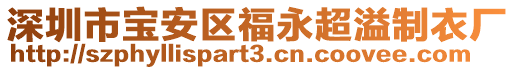 深圳市宝安区福永超溢制衣厂
http://szphyllispart3.cn.coovee.com